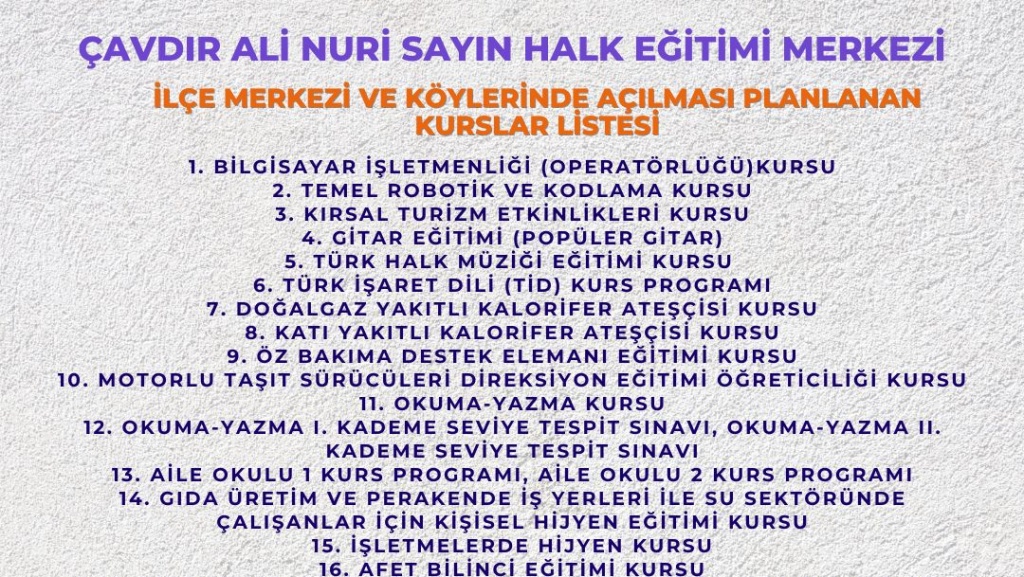 ÇAVDIR ALİ NURİ SAYIN HALK EĞİTİMİ MERKEZİ

İLÇE MERKEZİ VE KÖYLERİNDE AÇILMASI PLANLANAN KURSLAR LİSTESİ

1. BİLGİSAYAR İŞLETMENLİĞİ (OPERATÖRLÜĞÜ)KURSU
2. TEMEL ROBOTİK VE KODLAMA KURSU
3. KIRSAL TURİZM ETKİNLİKLERİ KURSU
4. GİTAR EĞİTİMİ (POPÜLER GİTAR)
5. TÜRK HALK MÜZİĞİ EĞİTİMİ KURSU
6. TÜRK İŞARET DİLİ (TİD) KURS PROGRAMI
7. DOĞALGAZ YAKITLI KALORİFER ATEŞÇİSİ KURSU
8. KATI YAKITLI KALORİFER ATEŞÇİSİ KURSU
9. ÖZ BAKIMA DESTEK ELEMANI EĞİTİMİ KURSU
10. MOTORLU TAŞIT SÜRÜCÜLERİ DİREKSİYON EĞİTİMİ ÖĞRETİCİLİĞİ KURSU
11. OKUMA-YAZMA KURSU
12. OKUMA-YAZMA I. KADEME SEVİYE TESPİT SINAVI, OKUMA-YAZMA II. KADEME SEVİYE TESPİT SINAVI
13. AİLE OKULU 1 KURS PROGRAMI, AİLE OKULU 2 KURS PROGRAMI
14. GIDA ÜRETİM VE PERAKENDE İŞ YERLERİ İLE SU SEKTÖRÜNDE ÇALIŞANLAR İÇİN KİŞİSEL HİJYEN EĞİTİMİ KURSU
15. İŞLETMELERDE HİJYEN KURSU
16. AFET BİLİNCİ EĞİTİMİ KURSU